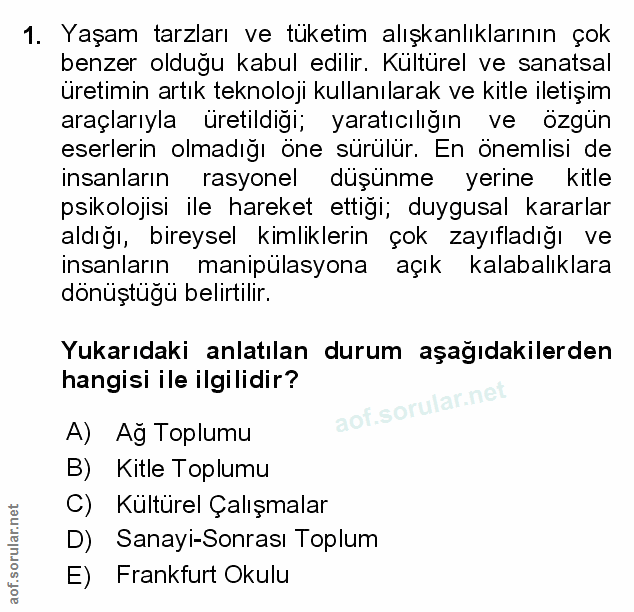 1. Yaşam tarzları ve tüketim alışkanlıklarının çok benzer olduğu kabul edilir. Kültürel ve sanatsal üretimin artık teknoloji kullanılarak ve kitle iletişim araçlarıyla üretildiği; yaratıcılığın ve özgün eserlerin olmadığı öne sürülür. En önemlisi de insanların rasyonel düşünme yerine kitle psikolojisi ile hareket ettiği; duygusal kararlar aldığı, bireysel kimliklerin çok zayıfladığı ve insanların manipülasyona açık kalabalıklara dönüştüğü belirtilir.

Yukarıdaki anlatılan durum aşağıdakilerden hangisi ile ilgilidir?

aof.sorular.net

A) Ağ Toplumu
B) Kitle Toplumu
C) Kültürel Çalışmalar
D) Sanayi-Sonrası Toplum
E) Frankfurt Okulu

aof.sorular.net